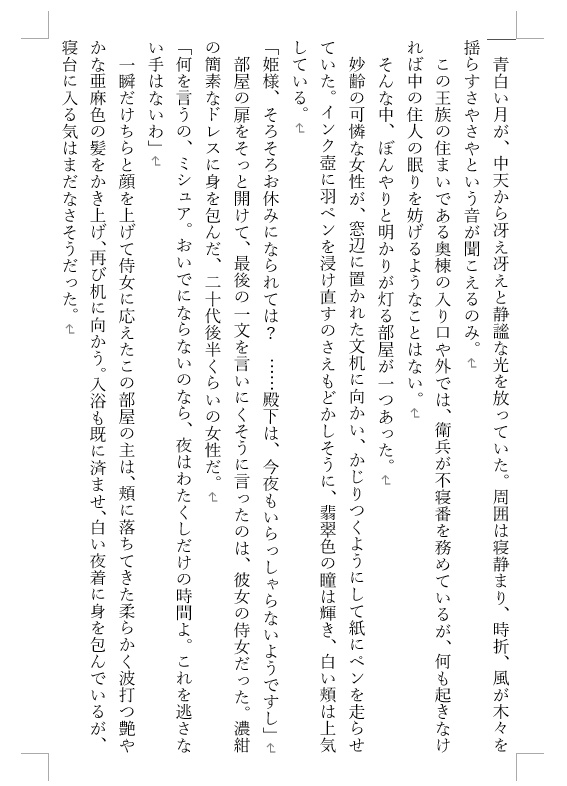 青白い月が、中天から冴え冴えと静謐な光を放っていた。周囲は寝静まり、時折、風が木々を揺らすさやさやという音が聞こえるのみ。

この王族の住まいである奥棟の入り口や外では、衛兵が不寝番を務めているが、何も起きなければ中の住人の眠りを妨げるようなことはない。

そんな中、ぼんやりと明かりが灯る部屋が一つあった。

妙齢の可憐な女性が、窓辺に置かれた文机に向かい、かじりつくようにして紙にペンを走らせていた。インク壺に羽ペンを浸け直すのさえもどかしそうに、翡翠色の瞳は輝き、白い頬は上気している。

「姫様、そろそろお休みになられては？　……殿下は、今夜もいらっしゃらないようですし」

部屋の扉をそっと開けて、最後の一文を言いにくそうに言ったのは、彼女の侍女だった。濃紺の簡素なドレスに身を包んだ、二十代後半くらいの女性だ。

「何を言うの、ミシュア。おいでにならないのなら、夜はわたくしだけの時間よ。これを逃さない手はないわ」

一瞬だけちらと顔を上げて侍女に応えたこの部屋の主は、頬に落ちてきた柔らかく波打つ艶やかな亜麻色の髪をかき上げ、再び机に向かう。入浴も既に済ませ、白い夜着に身を包んでいるが、寝台に入る気はまだなさそうだった。